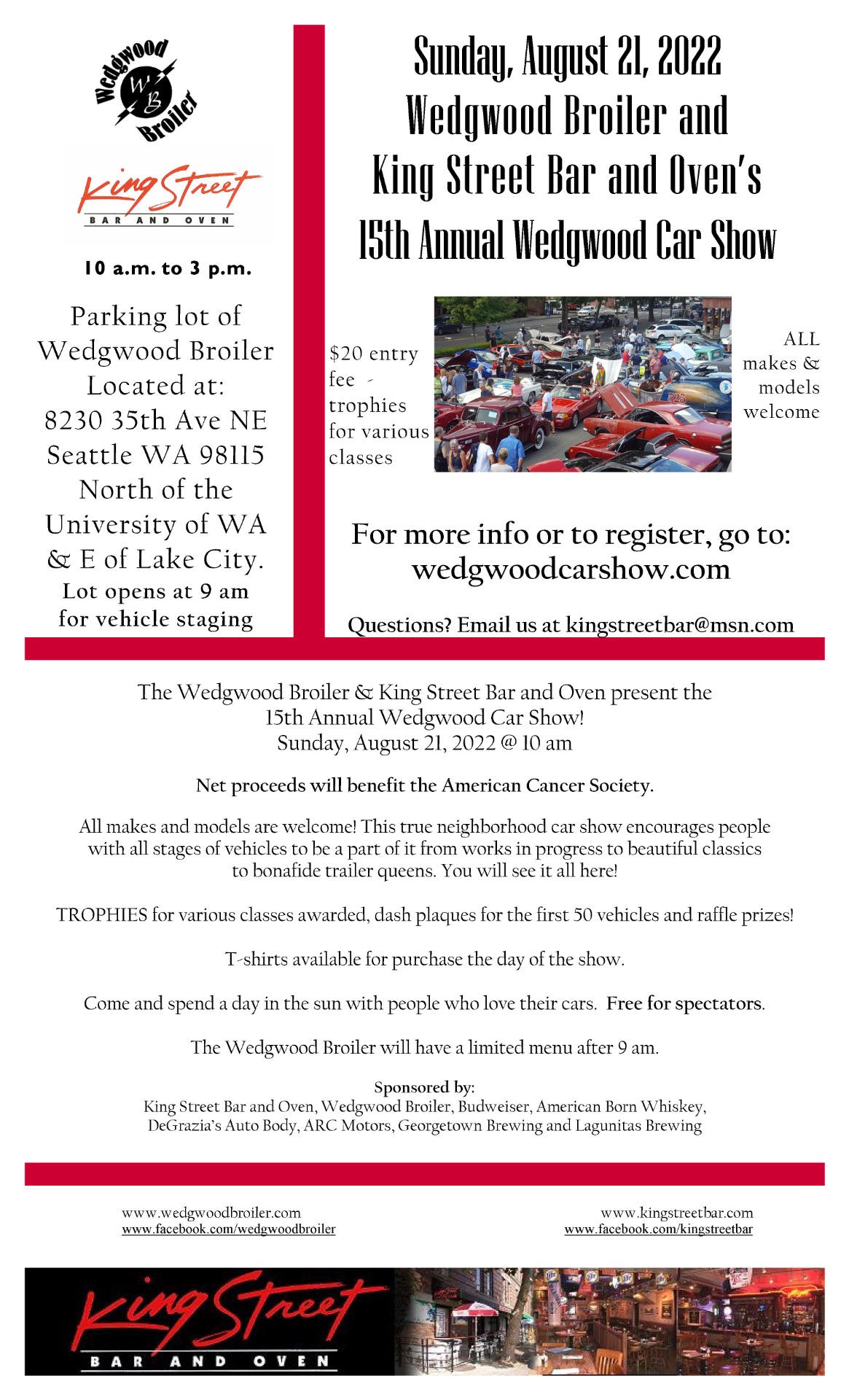 Wedgwood WB Broiler

King Street
BAR AND OVEN

10 a.m. to 3 p.m.

Parking lot of Wedgwood Broiler Located at: 8230 35th Ave NE Seattle WA 98115 North of the University of WA & E of Lake City.
Lot opens at 9 am for vehicle staging

Sunday, August 21, 2022
Wedgwood Broiler and
King Street Bar and Oven's
15th Annual Wedgwood Car Show

$20 entry fee - trophies for various classes

ALL makes & models welcome

For more info or to register, go to:
wedgwoodcarshow.com

Questions? Email us at kingstreetbar@msn.com

The Wedgwood Broiler & King Street Bar and Oven present the
15th Annual Wedgwood Car Show!
Sunday, August 21, 2022 @ 10 am

Net proceeds will benefit the American Cancer Society.

All makes and models are welcome! This true neighborhood car show encourages people with all stages of vehicles to be a part of it from works in progress to beautiful classics to bonafide trailer queens. You will see it all here!

TROPHIES for various classes awarded, dash plaques for the first 50 vehicles and raffle prizes!

T-shirts available for purchase the day of the show.

Come and spend a day in the sun with people who love their cars. Free for spectators.

The Wedgwood Broiler will have a limited menu after 9 am.

Sponsored by:
King Street Bar and Oven, Wedgwood Broiler, Budweiser, American Born Whiskey, DeGrazia's Auto Body, ARC Motors, Georgetown Brewing and Lagunitas Brewing

www.wedgwoodbroiler.com
www.facebook.com/wedgwoodbroiler

www.kingstreetbar.com
www.facebook.com/kingstreetbar

King Street
BAR AND OVEN